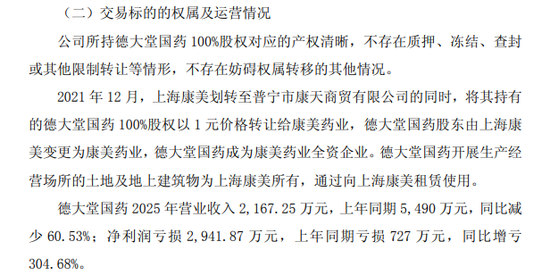 （二）交易标的的权属及运营情况

公司所持德大堂国药 100%股权对应的产权清晰，不存在质押、冻结、查封或其他限制转让等情形，不存在妨碍权属转移的其他情况。

2021 年 12 月，上海康美划转至普宁市康天商贸有限公司的同时，将其持有的德大堂国药 100%股权以 1 元价格转让给康美药业，德大堂国药股东由上海康美变更为康美药业，德大堂国药成为康美药业全资企业。德大堂国药开展生产经营场所的土地及地上建筑物为上海康美所有，通过向上海康美租赁使用。

德大堂国药 2025 年营业收入 2,167.25 万元，上年同期 5,490 万元，同比减少 60.53%；净利润亏损 2,941.87 万元，上年同期亏损 727 万元，同比增亏 304.68%。